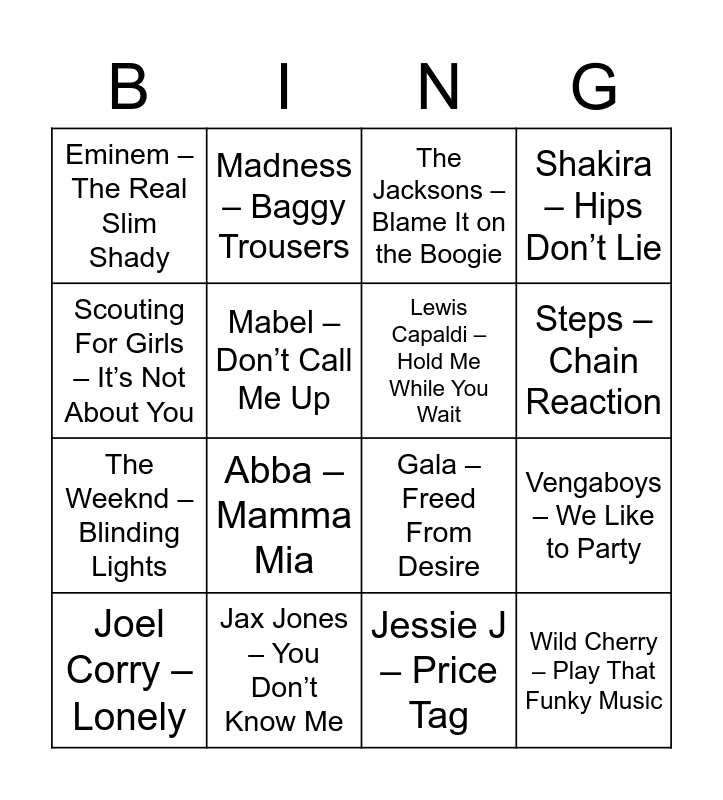 | B | I | N | G |
|---|---|---|---|
| Eminem – The Real Slim Shady | Madness – Baggy Trousers | The Jacksons – Blame It on the Boogie | Shakira – Hips Don't Lie |
| Scouting For Girls – It's Not About You | Mabel – Don't Call Me Up | Lewis Capaldi – Hold Me While You Wait | Steps – Chain Reaction |
| The Weeknd – Blinding Lights | Abba – Mamma Mia | Gala – Freed From Desire | Vengaboys – We Like to Party |
| Joel Corry – Lonely | Jax Jones – You Don't Know Me | Jessie J – Price Tag | Wild Cherry – Play That Funky Music |